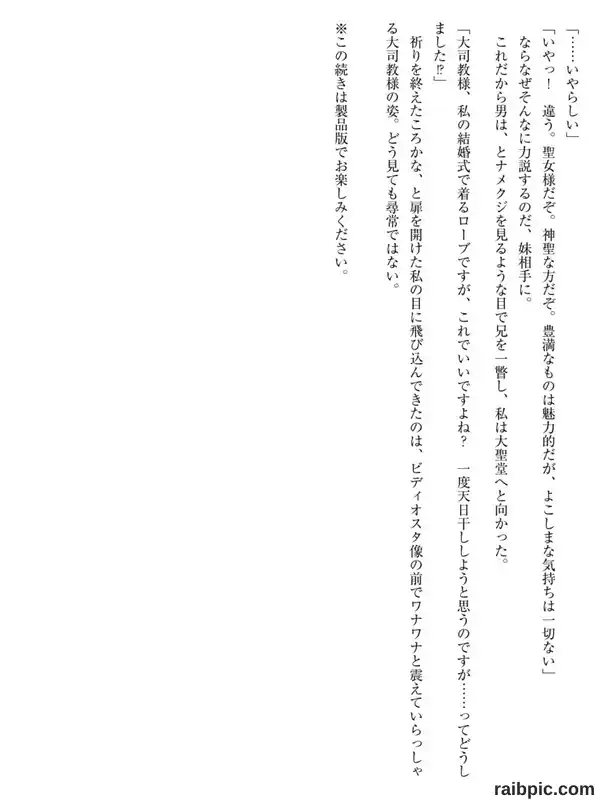 「……いやらしい」

「いやっ！　違う。聖女様だぞ。神聖な方だぞ。豊満なものは魅力的だが、よこしまな気持ちは一切ない」

ならなぜそんなに力説するのだ、妹相手に。

これだから男は、とナメクジを見るような目で兄を一瞥し、私は大聖堂へと向かった。

「大司教様、私の結婚式で着るローブですが、これでいいですよね？　一度天日干ししようと思うのですが……ってどうしました⁉」

祈りを終えたころかな、と扉を開けた私の目に飛び込んできたのは、ビディオスタ像の前でワナワナと震えていらっしゃる大司教様の姿。どう見ても尋常ではない。

※この続きは製品版でお楽しみください。

raibpic.com